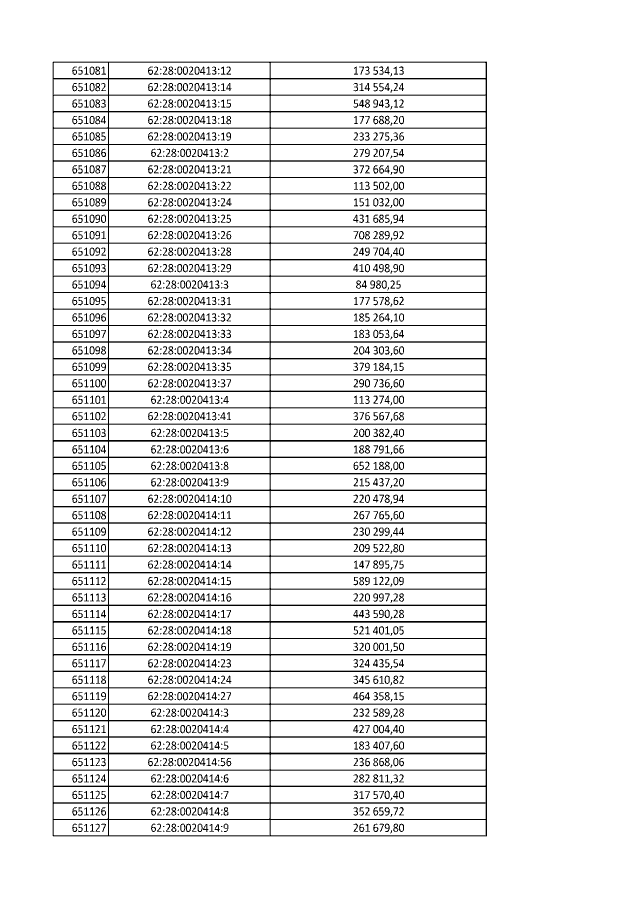 | 651081 | 62:28:0020413:12 | 173 534,13 |
|---|---|---|
| 651082 | 62:28:0020413:14 | 314 554,24 |
| 651083 | 62:28:0020413:15 | 548 943,12 |
| 651084 | 62:28:0020413:18 | 177 688,20 |
| 651085 | 62:28:0020413:19 | 233 275,36 |
| 651086 | 62:28:0020413:2 | 279 207,54 |
| 651087 | 62:28:0020413:21 | 372 664,90 |
| 651088 | 62:28:0020413:22 | 113 502,00 |
| 651089 | 62:28:0020413:24 | 151 032,00 |
| 651090 | 62:28:0020413:25 | 431 685,94 |
| 651091 | 62:28:0020413:26 | 708 289,92 |
| 651092 | 62:28:0020413:28 | 249 704,40 |
| 651093 | 62:28:0020413:29 | 410 498,90 |
| 651094 | 62:28:0020413:3 | 84 980,25 |
| 651095 | 62:28:0020413:31 | 177 578,62 |
| 651096 | 62:28:0020413:32 | 185 264,10 |
| 651097 | 62:28:0020413:33 | 183 053,64 |
| 651098 | 62:28:0020413:34 | 204 303,60 |
| 651099 | 62:28:0020413:35 | 379 184,15 |
| 651100 | 62:28:0020413:37 | 290 736,60 |
| 651101 | 62:28:0020413:4 | 113 274,00 |
| 651102 | 62:28:0020413:41 | 376 567,68 |
| 651103 | 62:28:0020413:5 | 200 382,40 |
| 651104 | 62:28:0020413:6 | 188 791,66 |
| 651105 | 62:28:0020413:8 | 652 188,00 |
| 651106 | 62:28:0020413:9 | 215 437,20 |
| 651107 | 62:28:0020414:10 | 220 478,94 |
| 651108 | 62:28:0020414:11 | 267 765,60 |
| 651109 | 62:28:0020414:12 | 230 299,44 |
| 651110 | 62:28:0020414:13 | 209 522,80 |
| 651111 | 62:28:0020414:14 | 147 895,75 |
| 651112 | 62:28:0020414:15 | 589 122,09 |
| 651113 | 62:28:0020414:16 | 220 997,28 |
| 651114 | 62:28:0020414:17 | 443 590,28 |
| 651115 | 62:28:0020414:18 | 521 401,05 |
| 651116 | 62:28:0020414:19 | 320 001,50 |
| 651117 | 62:28:0020414:23 | 324 435,54 |
| 651118 | 62:28:0020414:24 | 345 610,82 |
| 651119 | 62:28:0020414:27 | 464 358,15 |
| 651120 | 62:28:0020414:3 | 232 589,28 |
| 651121 | 62:28:0020414:4 | 427 004,40 |
| 651122 | 62:28:0020414:5 | 183 407,60 |
| 651123 | 62:28:0020414:56 | 236 868,06 |
| 651124 | 62:28:0020414:6 | 282 811,32 |
| 651125 | 62:28:0020414:7 | 317 570,40 |
| 651126 | 62:28:0020414:8 | 352 659,72 |
| 651127 | 62:28:0020414:9 | 261 679,80 |